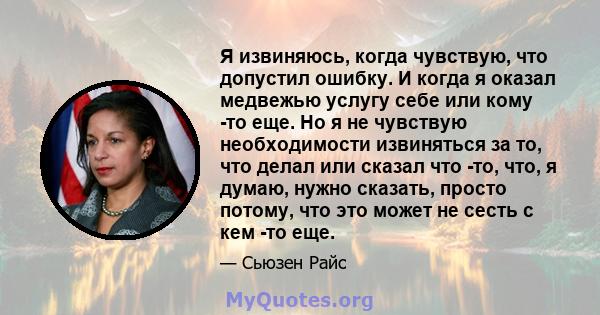 Я извиняюсь, когда чувствую, что допустил ошибку. И когда я оказал медвежью услугу себе или кому -то еще. Но я не чувствую необходимости извиняться за то, что делал или сказал что -то, что, я думаю, нужно сказать, просто потому, что это может не сесть с кем -то еще.

— Сьюзен Райс

MyQuotes.org